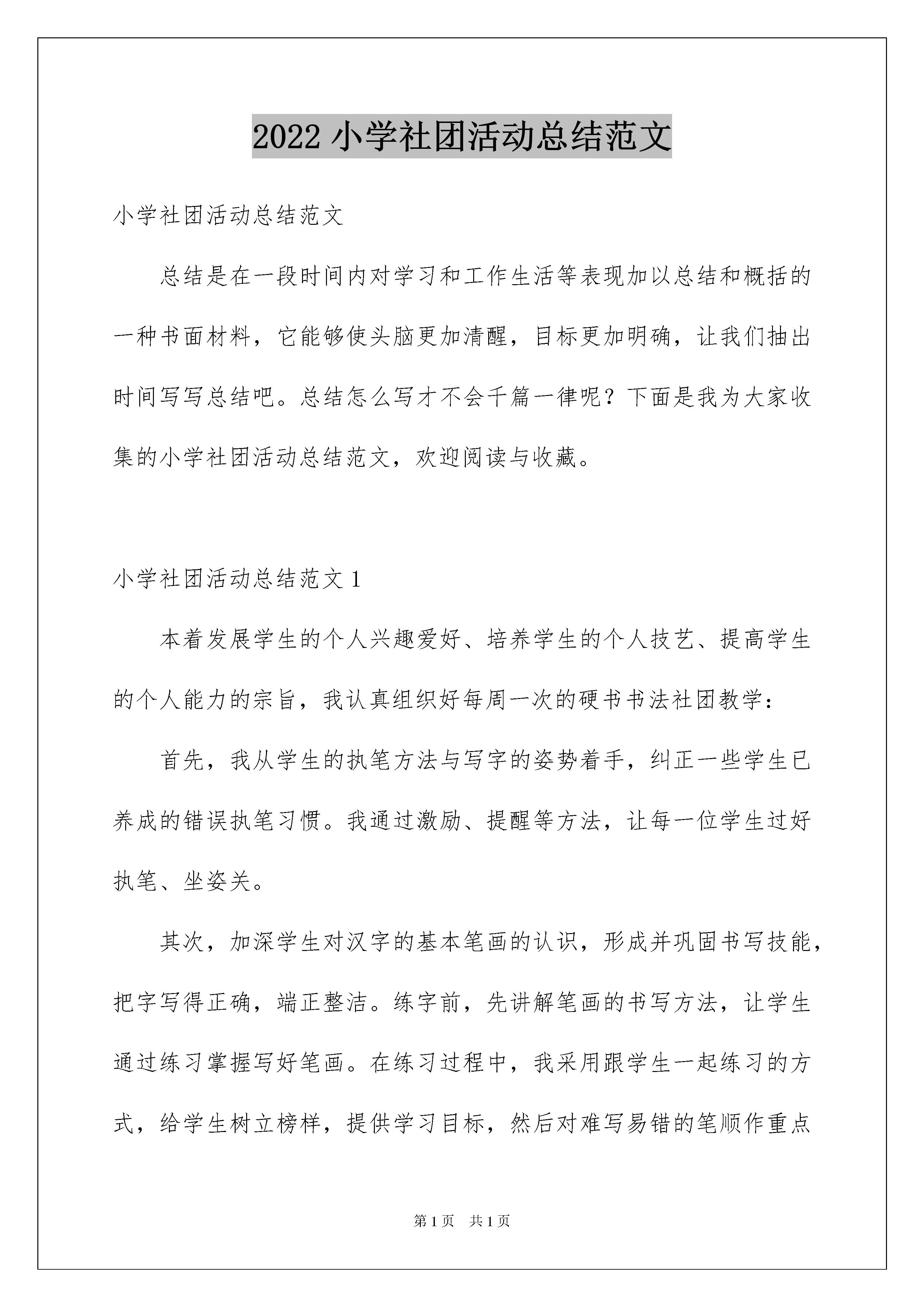 2022 小学社团活动总结范文

小学社团活动总结范文

总结是在一段时间内对学习和工作生活等表现加以总结和概括的一种书面材料，它能够使头脑更加清醒，目标更加明确，让我们抽出时间写写总结吧。总结怎么写才不会千篇一律呢？下面是我为大家收集的小学社团活动总结范文，欢迎阅读与收藏。

小学社团活动总结范文 1

本着发展学生的个人兴趣爱好、培养学生的个人技艺、提高学生的个人能力的宗旨，我认真组织好每周一次的硬书书法社团教学：

首先，我从学生的执笔方法与写字的姿势着手，纠正一些学生已养成的错误执笔习惯。我通过激励、提醒等方法，让每一位学生过好执笔、坐姿关。

其次，加深学生对汉字的基本笔画的认识，形成并巩固书写技能，把字写得正确，端正整洁。练字前，先讲解笔画的书写方法，让学生通过练习掌握写好笔画。在练习过程中，我采用跟学生一起练习的方式，给学生树立榜样，提供学习目标，然后对难写易错的笔顺作重点

第 1 页　共 1 页